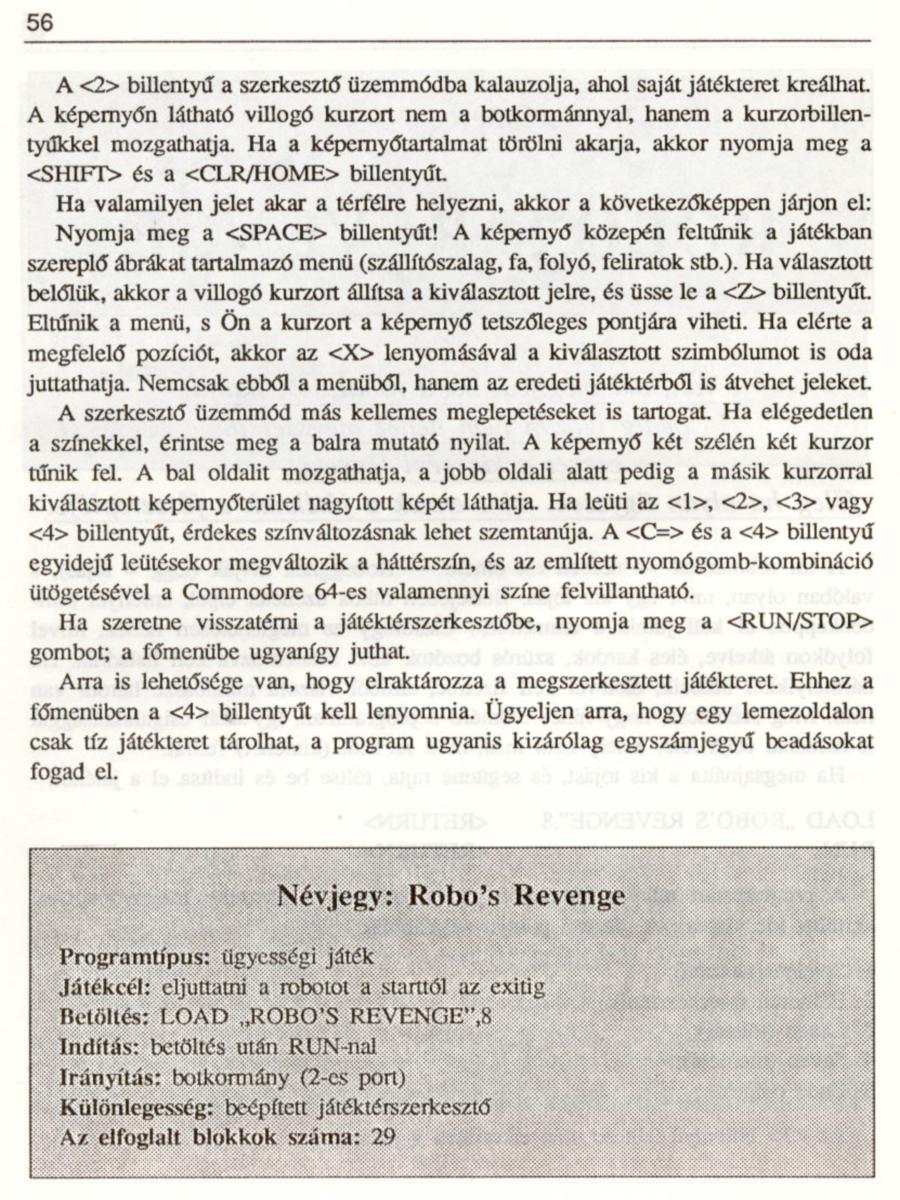 56

A <2> billentyű a szerkesztő üzemmódba kalauzolja, ahol saját játékteret kreálhat. A képernyőn látható villogó kurzort nem a botkormánnyal, hanem a kurzorbillentyűkkel mozgathatja. Ha a képernyőtartalmat törölni akarja, akkor nyomja meg a <SHIFT> és a <CLR/HOME> billentyűt.

Ha valamilyen jelet akar a térfélre helyezni, akkor a következőképpen járjon el: Nyomja meg a <SPACE> billentyűt! A képernyő közepén feltűnik a játékban szereplő ábrákat tartalmazó menü (szállítószalag, fa, folyó, feliratok stb.). Ha választott belőlük, akkor a villogó kurzort állítsa a kiválasztott jelre, és üsse le a <Z> billentyűt. Eltűnik a menü, s Ön a kurzort a képernyő tetszőleges pontjára viheti. Ha elérte a megfelelő pozíciót, akkor az <X> lenyomásával a kiválasztott szimbólumot is oda juttathatja. Nemcsak ebből a menüből, hanem az eredeti játéktérből is átvehet jeleket.

A szerkesztő üzemmód más kellemes meglepetéseket is tartogat. Ha elégedetlen a színekkel, érintse meg a balra mutató nyilat. A képernyő két szélén két kurzor tűnik fel. A bal oldalit mozgathatja, a jobb oldali alatt pedig a másik kurzorral kiválasztott képernyőterület nagyított képét láthatja. Ha leüti az <1>, <2>, <3> vagy <4> billentyűt, érdekes színváltozásnak lehet szemtanúja. A <C=> és a <4> billentyű egyidejű leütésekor megváltozik a háttérszín, és az említett nyomógomb-kombináció ütögetésével a Commodore 64-es valamennyi színe felvillantható.

Ha szeretne visszatérni a játéktérszerkesztőbe, nyomja meg a <RUN/STOP> gombot; a főmenübe ugyanígy juthat.

Arra is lehetősége van, hogy elraktározza a megszerkesztett játékteret. Ehhez a főmenüben a <4> billentyűt kell lenyomnia. Ügyeljen arra, hogy egy lemezoldalon csak tíz játékteret tárolhat, a program ugyanis kizárólag egyszámjegyű beadásokat fogad el.

Névjegy: Robo's Revenge

Programtípus: ügyességi játék
Játékcél: eljuttatni a robotot a starttól az exitig
Betöltés: LOAD „ROBO'S REVENGE",8
Indítás: betöltés után RUN-nal
Irányítás: botkormány (2-es port)
Különlegesség: beépített játéktérszerkesztő
Az elfoglalt blokkok száma: 29